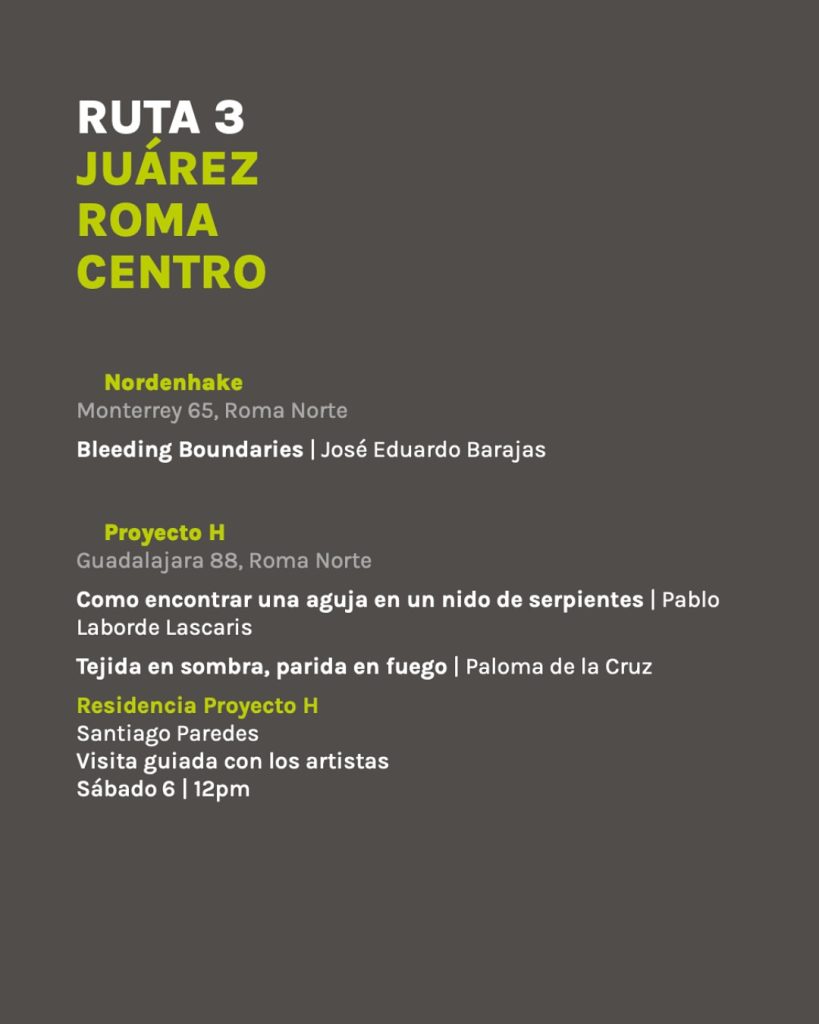 RUTA 3
JUÁREZ
ROMA
CENTRO

Nordenhake
Monterrey 65, Roma Norte

Bleeding Boundaries | José Eduardo Barajas

Proyecto H
Guadalajara 88, Roma Norte

Como encontrar una aguja en un nido de serpientes | Pablo Laborde Lascaris

Tejida en sombra, parida en fuego | Paloma de la Cruz

Residencia Proyecto H
Santiago Paredes
Visita guiada con los artistas
Sábado 6 | 12pm